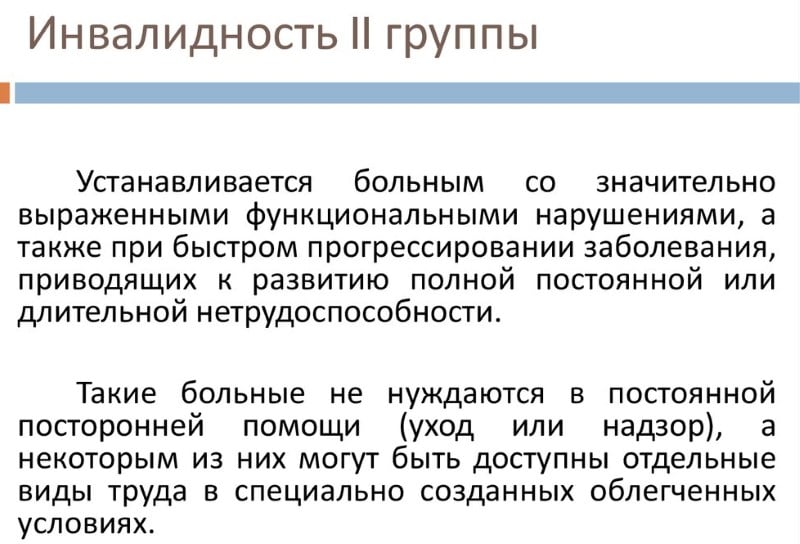 Инвалидность II группы

Устанавливается больным со значительно выраженными функциональными нарушениями, а также при быстром прогрессировании заболевания, приводящих к развитию полной постоянной или длительной нетрудоспособности.

Такие больные не нуждаются в постоянной посторонней помощи (уход или надзор), а некоторым из них могут быть доступны отдельные виды труда в специально созданных облегченных условиях.